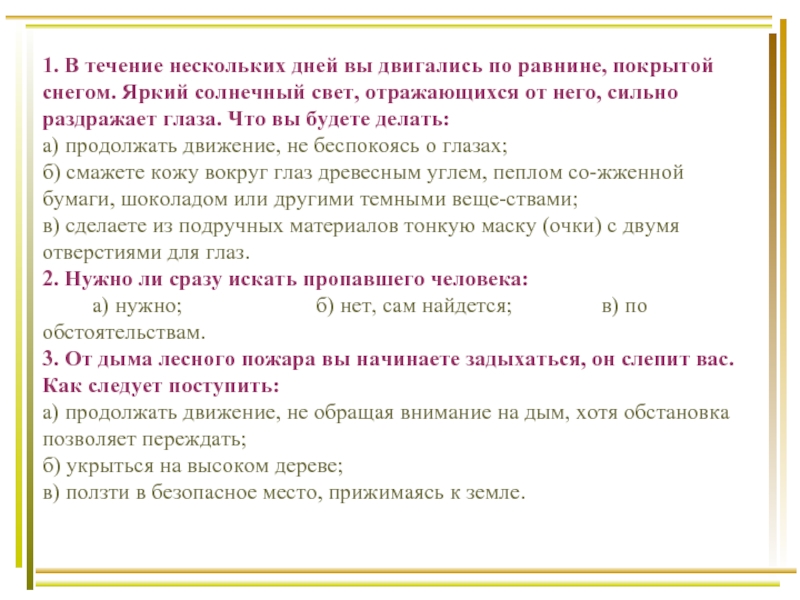 1. В течение нескольких дней вы двигались по равнине, покрытой снегом. Яркий солнечный свет, отражающихся от него, сильно раздражает глаза. Что вы будете делать:
а) продолжать движение, не беспокоясь о глазах;
б) смажете кожу вокруг глаз древесным углем, пеплом со-жженной бумаги, шоколадом или другими темными веще-ствами;
в) сделаете из подручных материалов тонкую маску (очки) с двумя отверстиями для глаз.
2. Нужно ли сразу искать пропавшего человека:
а) нужно; б) нет, сам найдется; в) по обстоятельствам.
3. От дыма лесного пожара вы начинаете задыхаться, он слепит вас. Как следует поступить:
а) продолжать движение, не обращая внимание на дым, хотя обстановка позволяет переждать;
б) укрыться на высоком дереве;
в) ползти в безопасное место, прижимаясь к земле.